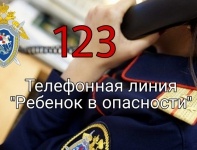 123

Телефонная линия "Ребенок в опасности"